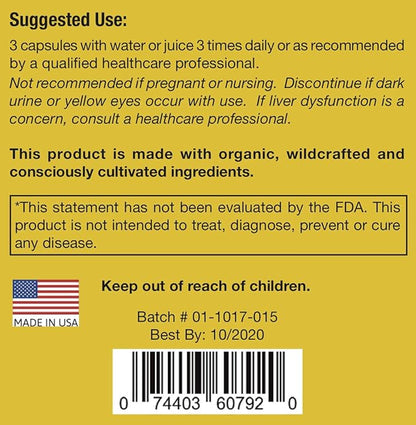 Suggested Use:

3 capsules with water or juice 3 times daily or as recommended by a qualified healthcare professional.

Not recommended if pregnant or nursing. Discontinue if dark urine or yellow eyes occur with use. If liver dysfunction is a concern, consult a healthcare professional.

This product is made with organic, wildcrafted and consciously cultivated ingredients.

*This statement has not been evaluated by the FDA. This product is not intended to treat, diagnose, prevent or cure any disease.

MADE IN USA

Keep out of reach of children.

Batch # 01-1017-015
Best By: 10/2020

0 74403 60792 0